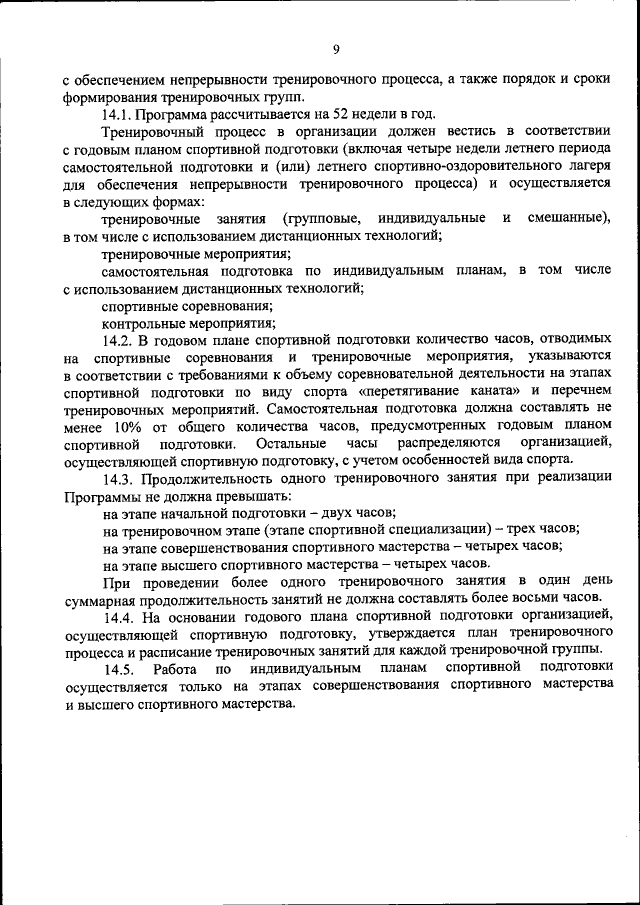 9

с обеспечением непрерывности тренировочного процесса, а также порядок и сроки формирования тренировочных групп.

14.1. Программа рассчитывается на 52 недели в год.

Тренировочный процесс в организации должен вестись в соответствии с годовым планом спортивной подготовки (включая четыре недели летнего периода самостоятельной подготовки и (или) летнего спортивно-оздоровительного лагеря для обеспечения непрерывности тренировочного процесса) и осуществляется в следующих формах:

тренировочные занятия (групповые, индивидуальные и смешанные), в том числе с использованием дистанционных технологий;

тренировочные мероприятия;

самостоятельная подготовка по индивидуальным планам, в том числе с использованием дистанционных технологий;

спортивные соревнования;

контрольные мероприятия;

14.2. В годовом плане спортивной подготовки количество часов, отводимых на спортивные соревнования и тренировочные мероприятия, указываются в соответствии с требованиями к объему соревновательной деятельности на этапах спортивной подготовки по виду спорта «перетягивание каната» и перечнем тренировочных мероприятий. Самостоятельная подготовка должна составлять не менее 10% от общего количества часов, предусмотренных годовым планом спортивной подготовки. Остальные часы распределяются организацией, осуществляющей спортивную подготовку, с учетом особенностей вида спорта.

14.3. Продолжительность одного тренировочного занятия при реализации Программы не должна превышать:

на этапе начальной подготовки – двух часов;

на тренировочном этапе (этапе спортивной специализации) – трех часов;

на этапе совершенствования спортивного мастерства – четырех часов;

на этапе высшего спортивного мастерства – четырех часов.

При проведении более одного тренировочного занятия в один день суммарная продолжительность занятий не должна составлять более восьми часов.

14.4. На основании годового плана спортивной подготовки организацией, осуществляющей спортивную подготовку, утверждается план тренировочного процесса и расписание тренировочных занятий для каждой тренировочной группы.

14.5. Работа по индивидуальным планам спортивной подготовки осуществляется только на этапах совершенствования спортивного мастерства и высшего спортивного мастерства.